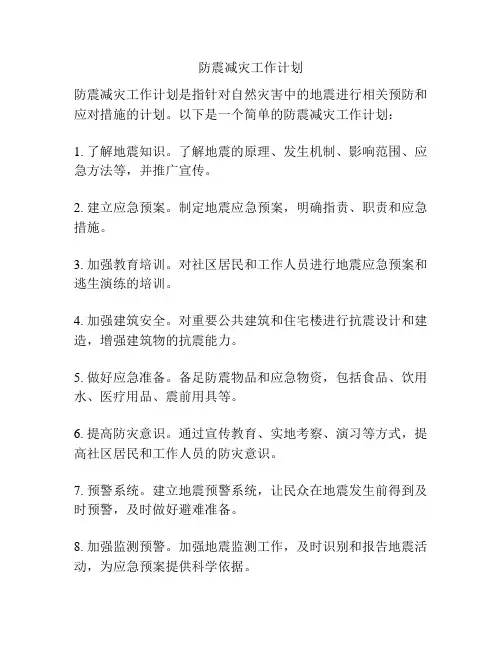 防震减灾工作计划

防震减灾工作计划是指针对自然灾害中的地震进行相关预防和应对措施的计划。以下是一个简单的防震减灾工作计划：

1. 了解地震知识。了解地震的原理、发生机制、影响范围、应急方法等，并推广宣传。

2. 建立应急预案。制定地震应急预案，明确指责、职责和应急措施。

3. 加强教育培训。对社区居民和工作人员进行地震应急预案和逃生演练的培训。

4. 加强建筑安全。对重要公共建筑和住宅楼进行抗震设计和建造，增强建筑物的抗震能力。

5. 做好应急准备。备足防震物品和应急物资，包括食品、饮用水、医疗用品、震前用具等。

6. 提高防灾意识。通过宣传教育、实地考察、演习等方式，提高社区居民和工作人员的防灾意识。

7. 预警系统。建立地震预警系统，让民众在地震发生前得到及时预警，及时做好避难准备。

8. 加强监测预警。加强地震监测工作，及时识别和报告地震活动，为应急预案提供科学依据。